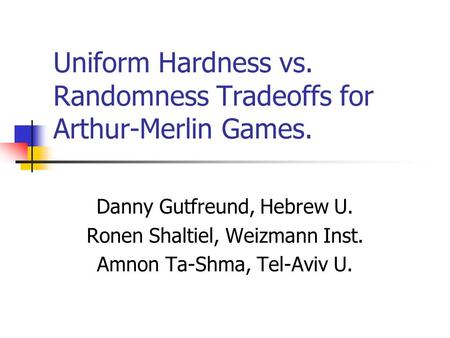 Uniform Hardness vs. Randomness Tradeoffs for Arthur-Merlin Games.

Danny Gutfreund, Hebrew U.
Ronen Shaltiel, Weizmann Inst.
Amnon Ta-Shma, Tel-Aviv U.